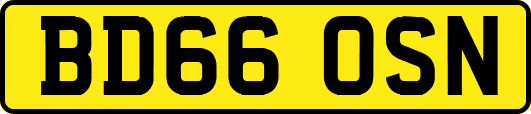 BD66 OSN